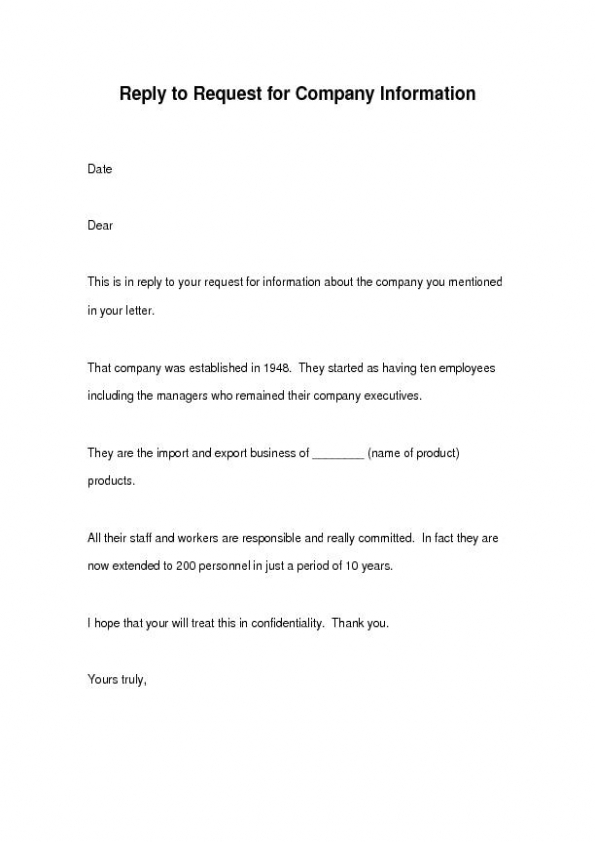 Reply to Request for Company Information

Date

Dear

This is in reply to your request for information about the company you mentioned in your letter.

That company was established in 1948. They started as having ten employees including the managers who remained their company executives.

They are the import and export business of ________ (name of product) products.

All their staff and workers are responsible and really committed. In fact they are now extended to 200 personnel in just a period of 10 years.

I hope that your will treat this in confidentiality. Thank you.

Yours truly,